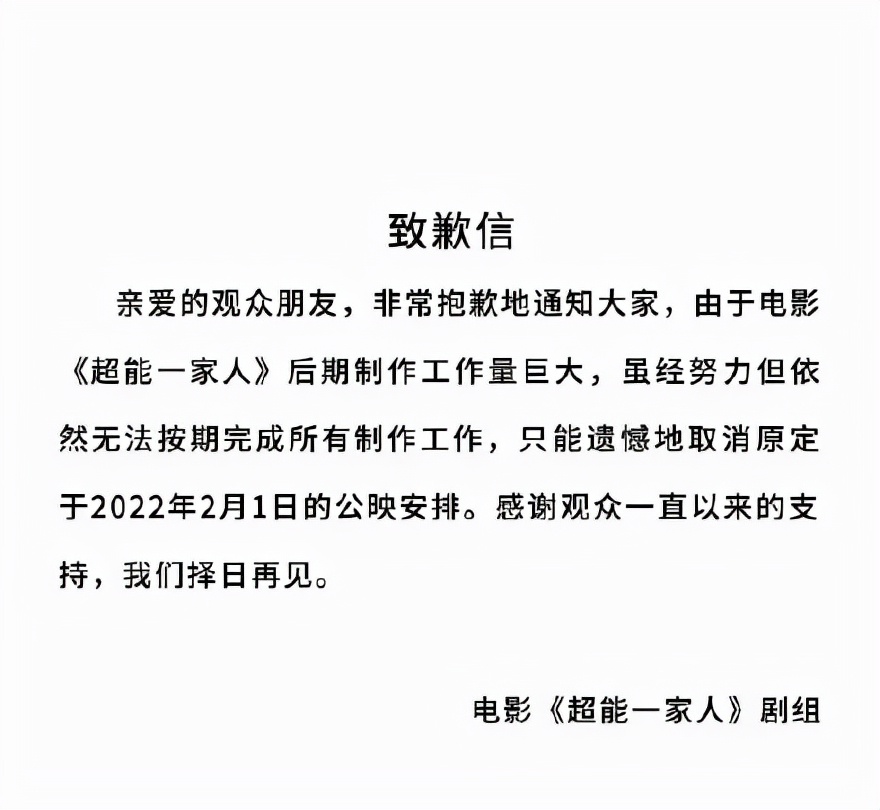 致歉信

亲爱的观众朋友，非常抱歉地通知大家，由于电影《超能一家人》后期制作工作量巨大，虽经努力但依然无法按期完成所有制作工作，只能遗憾地取消原定于2022年2月1日的公映安排。感谢观众一直以来的支持，我们择日再见。

电影《超能一家人》剧组